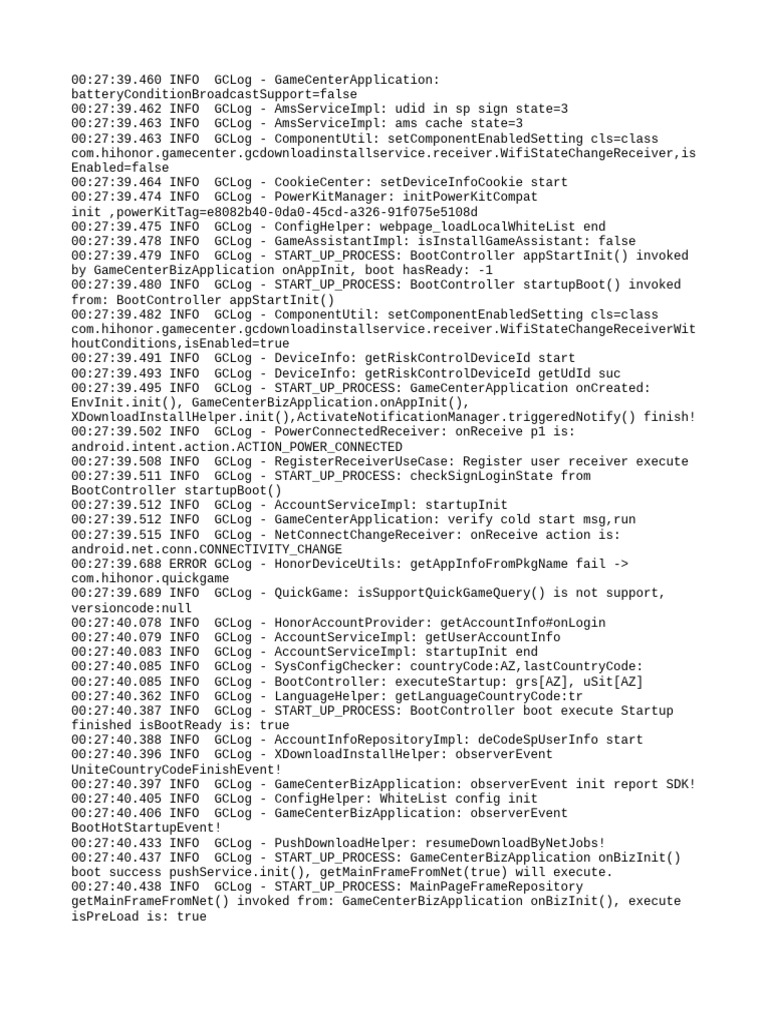 00:27:39.460 INFO  GCLog - GameCenterApplication: batteryConditionBroadcastSupport=false
00:27:39.462 INFO  GCLog - AmsServiceImpl: udid in sp sign state=3
00:27:39.463 INFO  GCLog - AmsServiceImpl: ams cache state=3
00:27:39.463 INFO  GCLog - ComponentUtil: setComponentEnabledSetting cls=class com.hihonor.gamecenter.gcdownloadinstallservice.receiver.WifiStateChangeReceiver,isEnabled=false
00:27:39.464 INFO  GCLog - CookieCenter: setDeviceInfoCookie start
00:27:39.474 INFO  GCLog - PowerKitManager: initPowerKitCompat init ,powerKitTag=e8082b40-0da0-45cd-a326-91f075e5108d
00:27:39.475 INFO  GCLog - ConfigHelper: webpage_loadLocalWhiteList end
00:27:39.478 INFO  GCLog - GameAssistantImpl: isInstallGameAssistant: false
00:27:39.479 INFO  GCLog - START_UP_PROCESS: BootController appStartInit() invoked by GameCenterBizApplication onAppInit, boot hasReady: -1
00:27:39.480 INFO  GCLog - START_UP_PROCESS: BootController startupBoot() invoked from: BootController appStartInit()
00:27:39.482 INFO  GCLog - ComponentUtil: setComponentEnabledSetting cls=class com.hihonor.gamecenter.gcdownloadinstallservice.receiver.WifiStateChangeReceiverWithoutConditions,isEnabled=true
00:27:39.491 INFO  GCLog - DeviceInfo: getRiskControlDeviceId start
00:27:39.493 INFO  GCLog - DeviceInfo: getRiskControlDeviceId getUdId suc
00:27:39.495 INFO  GCLog - START_UP_PROCESS: GameCenterApplication onCreated: EnvInit.init(), GameCenterBizApplication.onAppInit(), XDownloadInstallHelper.init(),ActivateNotificationManager.triggeredNotify() finish!
00:27:39.502 INFO  GCLog - PowerConnectedReceiver: onReceive p1 is: android.intent.action.ACTION_POWER_CONNECTED
00:27:39.508 INFO  GCLog - RegisterReceiverUseCase: Register user receiver execute
00:27:39.511 INFO  GCLog - START_UP_PROCESS: checkSignLoginState from BootController startupBoot()
00:27:39.512 INFO  GCLog - AccountServiceImpl: startupInit
00:27:39.512 INFO  GCLog - GameCenterApplication: verify cold start msg,run
00:27:39.515 INFO  GCLog - NetConnectChangeReceiver: onReceive action is: android.net.conn.CONNECTIVITY_CHANGE
00:27:39.688 ERROR GCLog - HonorDeviceUtils: getAppInfoFromPkgName fail -> com.hihonor.quickgame
00:27:39.689 INFO  GCLog - QuickGame: isSupportQuickGameQuery() is not support, versioncode:null
00:27:40.078 INFO  GCLog - HonorAccountProvider: getAccountInfo#onLogin
00:27:40.079 INFO  GCLog - AccountServiceImpl: getUserAccountInfo
00:27:40.083 INFO  GCLog - AccountServiceImpl: startupInit end
00:27:40.085 INFO  GCLog - SysConfigChecker: countryCode:AZ,lastCountryCode:
00:27:40.085 INFO  GCLog - BootController: executeStartup: grs[AZ], uSit[AZ]
00:27:40.362 INFO  GCLog - LanguageHelper: getLanguageCountryCode:tr
00:27:40.387 INFO  GCLog - START_UP_PROCESS: BootController boot execute Startup finished isBootReady is: true
00:27:40.388 INFO  GCLog - AccountInfoRepositoryImpl: deCodeSpUserInfo start
00:27:40.396 INFO  GCLog - XDownloadInstallHelper: observerEvent UniteCountryCodeFinishEvent!
00:27:40.397 INFO  GCLog - GameCenterBizApplication: observerEvent init report SDK!
00:27:40.405 INFO  GCLog - ConfigHelper: WhiteList config init
00:27:40.406 INFO  GCLog - GameCenterBizApplication: observerEvent BootHotStartupEvent!
00:27:40.433 INFO  GCLog - PushDownloadHelper: resumeDownloadByNetJobs!
00:27:40.437 INFO  GCLog - START_UP_PROCESS: GameCenterBizApplication onBizInit() boot success pushService.init(), getMainFrameFromNet(true) will execute.
00:27:40.438 INFO  GCLog - START_UP_PROCESS: MainPageFrameRepository getMainFrameFromNet() invoked from: GameCenterBizApplication onBizInit(), execute isPreLoad is: true